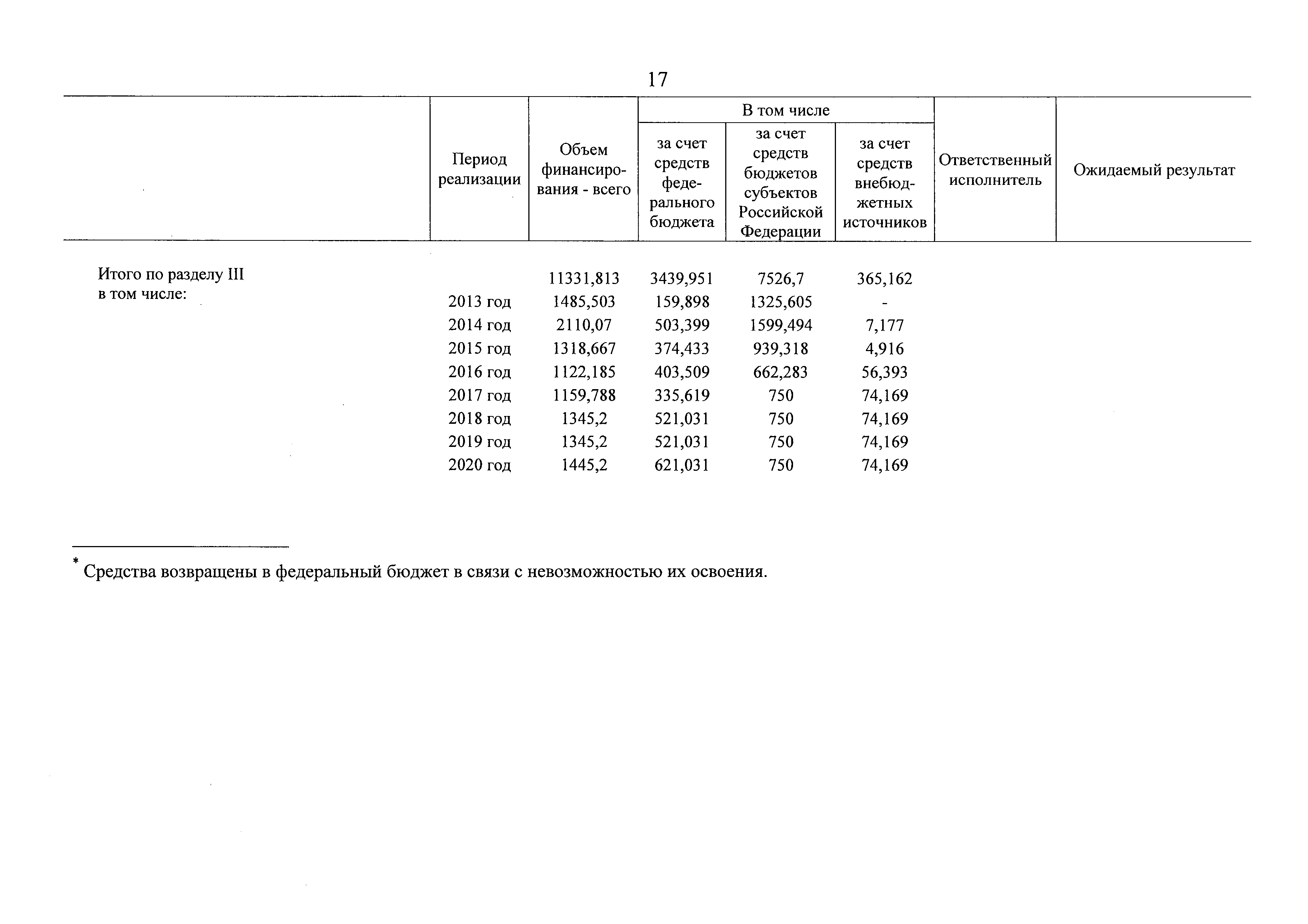 17

| | Период реализации | Объем финансирования - всего | В том числе за счет средств федерального бюджета | В том числе за счет средств бюджетов субъектов Российской Федерации | В том числе за счет средств внебюджетных источников | Ответственный исполнитель | Ожидаемый результат |
|---|---|---|---|---|---|---|---|
| Итого по разделу III в том числе: | | 11331,813 | 3439,951 | 7526,7 | 365,162 | | |
| | 2013 год | 1485,503 | 159,898 | 1325,605 | - | | |
| | 2014 год | 2110,07 | 503,399 | 1599,494 | 7,177 | | |
| | 2015 год | 1318,667 | 374,433 | 939,318 | 4,916 | | |
| | 2016 год | 1122,185 | 403,509 | 662,283 | 56,393 | | |
| | 2017 год | 1159,788 | 335,619 | 750 | 74,169 | | |
| | 2018 год | 1345,2 | 521,031 | 750 | 74,169 | | |
| | 2019 год | 1345,2 | 521,031 | 750 | 74,169 | | |
| | 2020 год | 1445,2 | 621,031 | 750 | 74,169 | | |

* Средства возвращены в федеральный бюджет в связи с невозможностью их освоения.